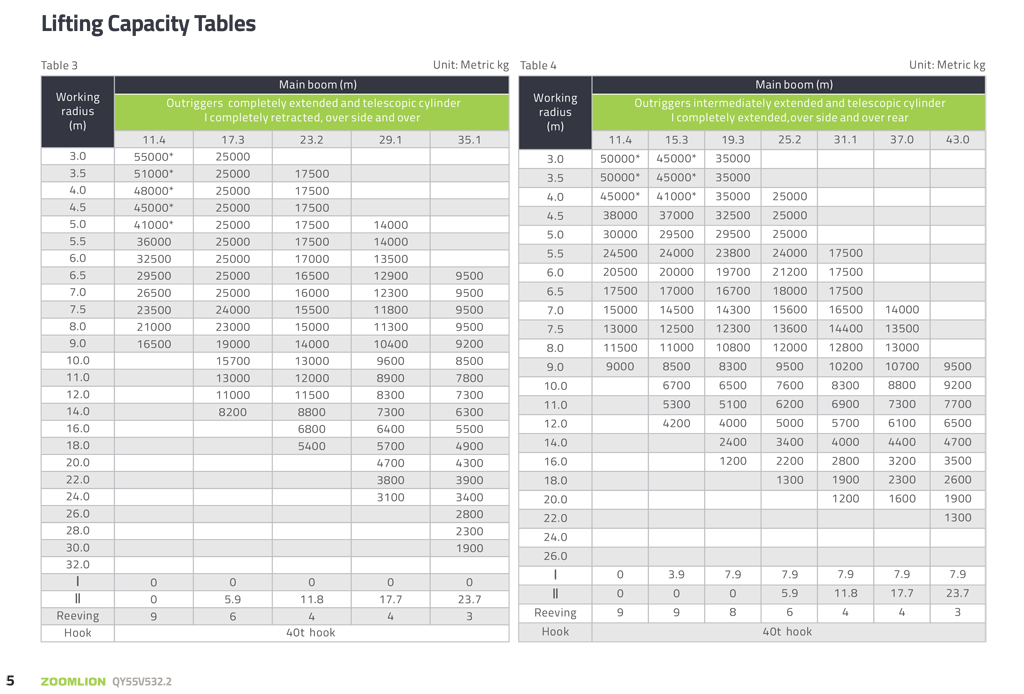 Lifting Capacity Tables

Table 3 Unit: Metric kg

| Working radius (m) | Main boom (m) | | | | |
|---|---|---|---|---|---|
| | Outriggers completely extended and telescopic cylinder I completely retracted, over side and over | | | | |
| | 11.4 | 17.3 | 23.2 | 29.1 | 35.1 |
| 3.0 | 55000* | 25000 | | | |
| 3.5 | 51000* | 25000 | 17500 | | |
| 4.0 | 48000* | 25000 | 17500 | | |
| 4.5 | 45000* | 25000 | 17500 | | |
| 5.0 | 41000* | 25000 | 17500 | 14000 | |
| 5.5 | 36000 | 25000 | 17500 | 14000 | |
| 6.0 | 32500 | 25000 | 17000 | 13500 | |
| 6.5 | 29500 | 25000 | 16500 | 12900 | 9500 |
| 7.0 | 26500 | 25000 | 16000 | 12300 | 9500 |
| 7.5 | 23500 | 24000 | 15500 | 11800 | 9500 |
| 8.0 | 21000 | 23000 | 15000 | 11300 | 9500 |
| 9.0 | 16500 | 19000 | 14000 | 10400 | 9200 |
| 10.0 | | 15700 | 13000 | 9600 | 8500 |
| 11.0 | | 13000 | 12000 | 8900 | 7800 |
| 12.0 | | 11000 | 11500 | 8300 | 7300 |
| 14.0 | | 8200 | 8800 | 7300 | 6300 |
| 16.0 | | | 6800 | 6400 | 5500 |
| 18.0 | | | 5400 | 5700 | 4900 |
| 20.0 | | | | 4700 | 4300 |
| 22.0 | | | | 3800 | 3900 |
| 24.0 | | | | 3100 | 3400 |
| 26.0 | | | | | 2800 |
| 28.0 | | | | | 2300 |
| 30.0 | | | | | 1900 |
| 32.0 | | | | | |
| I | 0 | 0 | 0 | 0 | 0 |
| II | 0 | 5.9 | 11.8 | 17.7 | 23.7 |
| Reeving | 9 | 6 | 4 | 4 | 3 |
| Hook | 40t hook | | | | |

Table 4 Unit: Metric kg

| Working radius (m) | Main boom (m) | | | | | | |
|---|---|---|---|---|---|---|---|
| | Outriggers intermediately extended and telescopic cylinder I completely extended,over side and over rear | | | | | | |
| | 11.4 | 15.3 | 19.3 | 25.2 | 31.1 | 37.0 | 43.0 |
| 3.0 | 50000* | 45000* | 35000 | | | | |
| 3.5 | 50000* | 45000* | 35000 | | | | |
| 4.0 | 45000* | 41000* | 35000 | 25000 | | | |
| 4.5 | 38000 | 37000 | 32500 | 25000 | | | |
| 5.0 | 30000 | 29500 | 29500 | 25000 | | | |
| 5.5 | 24500 | 24000 | 23800 | 24000 | 17500 | | |
| 6.0 | 20500 | 20000 | 19700 | 21200 | 17500 | | |
| 6.5 | 17500 | 17000 | 16700 | 18000 | 17500 | | |
| 7.0 | 15000 | 14500 | 14300 | 15600 | 16500 | 14000 | |
| 7.5 | 13000 | 12500 | 12300 | 13600 | 14400 | 13500 | |
| 8.0 | 11500 | 11000 | 10800 | 12000 | 12800 | 13000 | |
| 9.0 | 9000 | 8500 | 8300 | 9500 | 10200 | 10700 | 9500 |
| 10.0 | | 6700 | 6500 | 7600 | 8300 | 8800 | 9200 |
| 11.0 | | 5300 | 5100 | 6200 | 6900 | 7300 | 7700 |
| 12.0 | | 4200 | 4000 | 5000 | 5700 | 6100 | 6500 |
| 14.0 | | | 2400 | 3400 | 4000 | 4400 | 4700 |
| 16.0 | | | 1200 | 2200 | 2800 | 3200 | 3500 |
| 18.0 | | | | 1300 | 1900 | 2300 | 2600 |
| 20.0 | | | | | 1200 | 1600 | 1900 |
| 22.0 | | | | | | | 1300 |
| 24.0 | | | | | | | |
| 26.0 | | | | | | | |
| I | 0 | 3.9 | 7.9 | 7.9 | 7.9 | 7.9 | 7.9 |
| II | 0 | 0 | 0 | 5.9 | 11.8 | 17.7 | 23.7 |
| Reeving | 9 | 9 | 8 | 6 | 4 | 4 | 3 |
| Hook | 40t hook | | | | | | |

5 ZOOMLION QY55V532.2